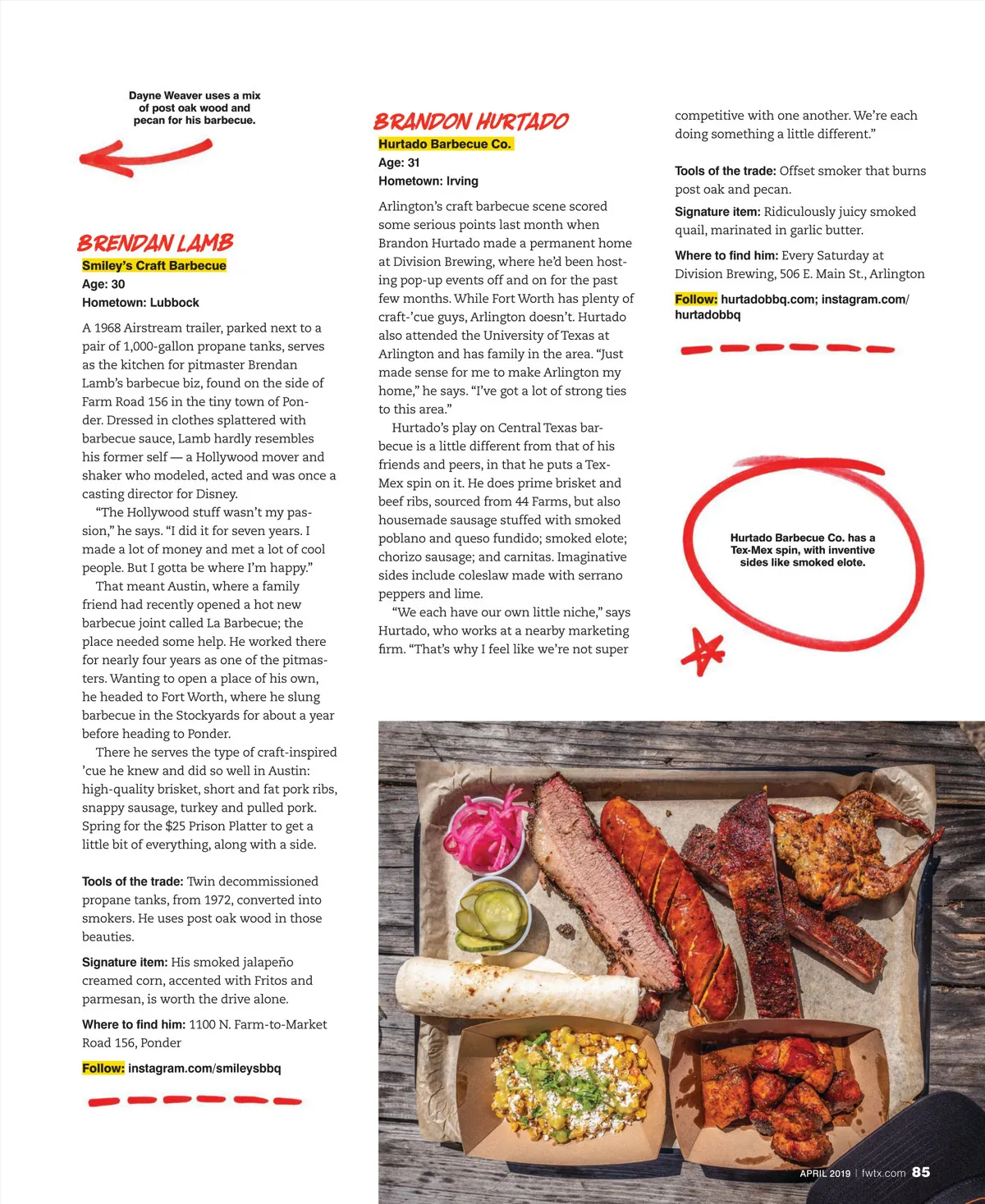 Dayne Weaver uses a mix of post oak wood and pecan for his barbecue.

BRENDAN LAMB
Smiley's Craft Barbecue
Age: 30
Hometown: Lubbock

A 1968 Airstream trailer, parked next to a pair of 1,000-gallon propane tanks, serves as the kitchen for pitmaster Brendan Lamb's barbecue biz, found on the side of Farm Road 156 in the tiny town of Ponder. Dressed in clothes splattered with barbecue sauce, Lamb hardly resembles his former self — a Hollywood mover and shaker who modeled, acted and was once a casting director for Disney.

"The Hollywood stuff wasn't my passion," he says. "I did it for seven years. I made a lot of money and met a lot of cool people. But I gotta be where I'm happy."

That meant Austin, where a family friend had recently opened a hot new barbecue joint called La Barbecue; the place needed some help. He worked there for nearly four years as one of the pitmasters. Wanting to open a place of his own, he headed to Fort Worth, where he slung barbecue in the Stockyards for about a year before heading to Ponder.

There he serves the type of craft-inspired 'cue he knew and did so well in Austin: high-quality brisket, short and fat pork ribs, snappy sausage, turkey and pulled pork. Spring for the $25 Prison Platter to get a little bit of everything, along with a side.

Tools of the trade: Twin decommissioned propane tanks, from 1972, converted into smokers. He uses post oak wood in those beauties.

Signature item: His smoked jalapeño creamed corn, accented with Fritos and parmesan, is worth the drive alone.

Where to find him: 1100 N. Farm-to-Market Road 156, Ponder

Follow: instagram.com/smileysbbq

BRANDON HURTADO
Hurtado Barbecue Co.
Age: 31
Hometown: Irving

Arlington's craft barbecue scene scored some serious points last month when Brandon Hurtado made a permanent home at Division Brewing, where he'd been hosting pop-up events off and on for the past few months. While Fort Worth has plenty of craft-'cue guys, Arlington doesn't. Hurtado also attended the University of Texas at Arlington and has family in the area. "Just made sense for me to make Arlington my home," he says. "I've got a lot of strong ties to this area."

Hurtado's play on Central Texas barbecue is a little different from that of his friends and peers, in that he puts a Tex-Mex spin on it. He does prime brisket and beef ribs, sourced from 44 Farms, but also housemade sausage stuffed with smoked poblano and queso fundido; smoked elote; chorizo sausage; and carnitas. Imaginative sides include coleslaw made with serrano peppers and lime.

"We each have our own little niche," says Hurtado, who works at a nearby marketing firm. "That's why I feel like we're not super competitive with one another. We're each doing something a little different."

Tools of the trade: Offset smoker that burns post oak and pecan.

Signature item: Ridiculously juicy smoked quail, marinated in garlic butter.

Where to find him: Every Saturday at Division Brewing, 506 E. Main St., Arlington

Follow: hurtadobbq.com; instagram.com/hurtadobbq

Hurtado Barbecue Co. has a Tex-Mex spin, with inventive sides like smoked elote.

APRIL 2019 | fwtx.com 85